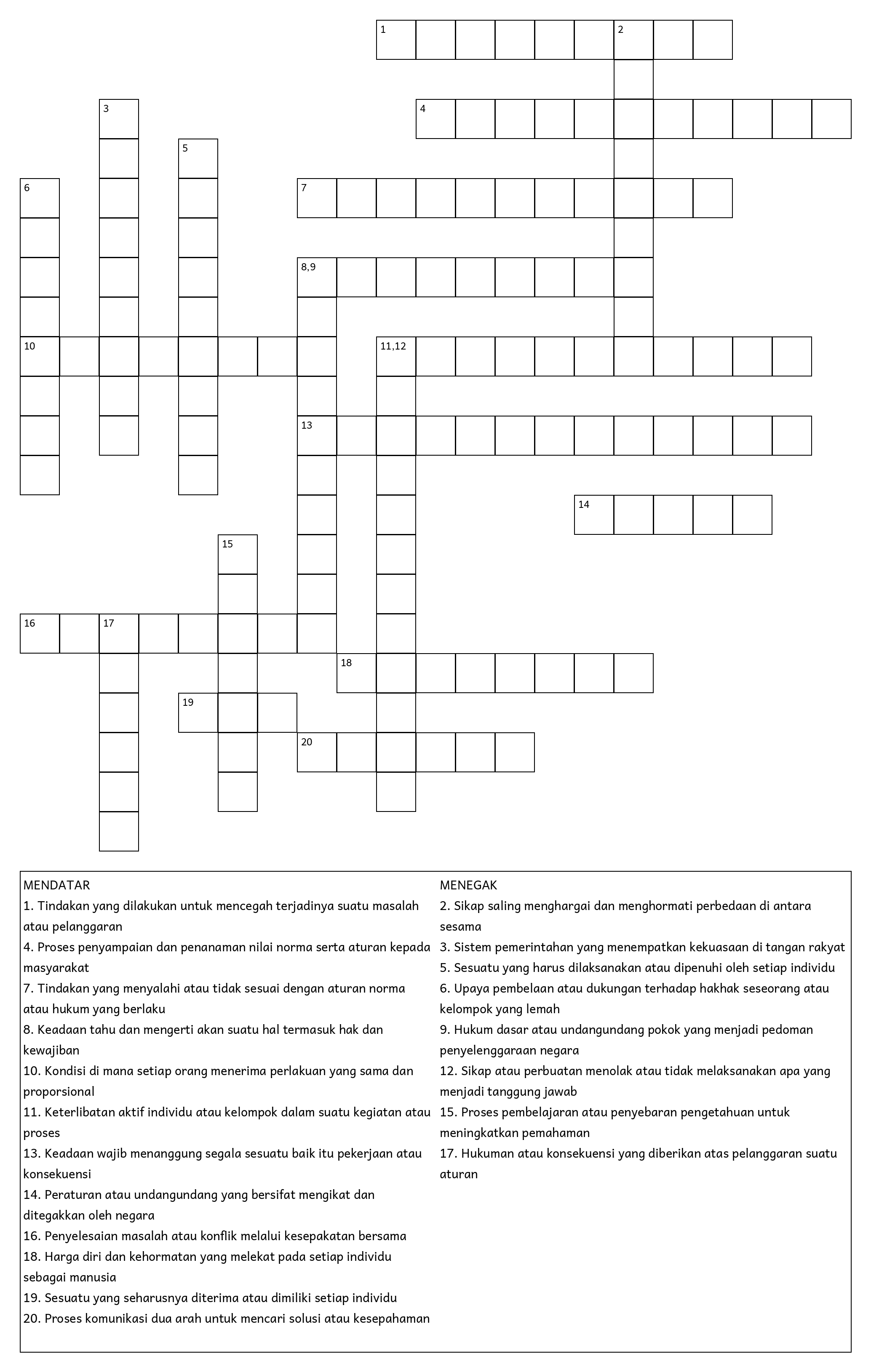 1 2
3 4
5
6 7
8,9
10 11,12
13
14
15
16 17
18
19
20

MENDATAR
1. Tindakan yang dilakukan untuk mencegah terjadinya suatu masalah atau pelanggaran
4. Proses penyampaian dan penanaman nilai norma serta aturan kepada masyarakat
7. Tindakan yang menyalahi atau tidak sesuai dengan aturan norma atau hukum yang berlaku
8. Keadaan tahu dan mengerti akan suatu hal termasuk hak dan kewajiban
10. Kondisi di mana setiap orang menerima perlakuan yang sama dan proporsional
11. Keterlibatan aktif individu atau kelompok dalam suatu kegiatan atau proses
13. Keadaan wajib menanggung segala sesuatu baik itu pekerjaan atau konsekuensi
14. Peraturan atau undangundang yang bersifat mengikat dan ditegakkan oleh negara
16. Penyelesaian masalah atau konflik melalui kesepakatan bersama
18. Harga diri dan kehormatan yang melekat pada setiap individu sebagai manusia
19. Sesuatu yang seharusnya diterima atau dimiliki setiap individu
20. Proses komunikasi dua arah untuk mencari solusi atau kesepahaman

MENEGAK
2. Sikap saling menghargai dan menghormati perbedaan di antara sesama
3. Sistem pemerintahan yang menempatkan kekuasaan di tangan rakyat
5. Sesuatu yang harus dilaksanakan atau dipenuhi oleh setiap individu
6. Upaya pembelaan atau dukungan terhadap hakhak seseorang atau kelompok yang lemah
9. Hukum dasar atau undangundang pokok yang menjadi pedoman penyelenggaraan negara
12. Sikap atau perbuatan menolak atau tidak melaksanakan apa yang menjadi tanggung jawab
15. Proses pembelajaran atau penyebaran pengetahuan untuk meningkatkan pemahaman
17. Hukuman atau konsekuensi yang diberikan atas pelanggaran suatu aturan